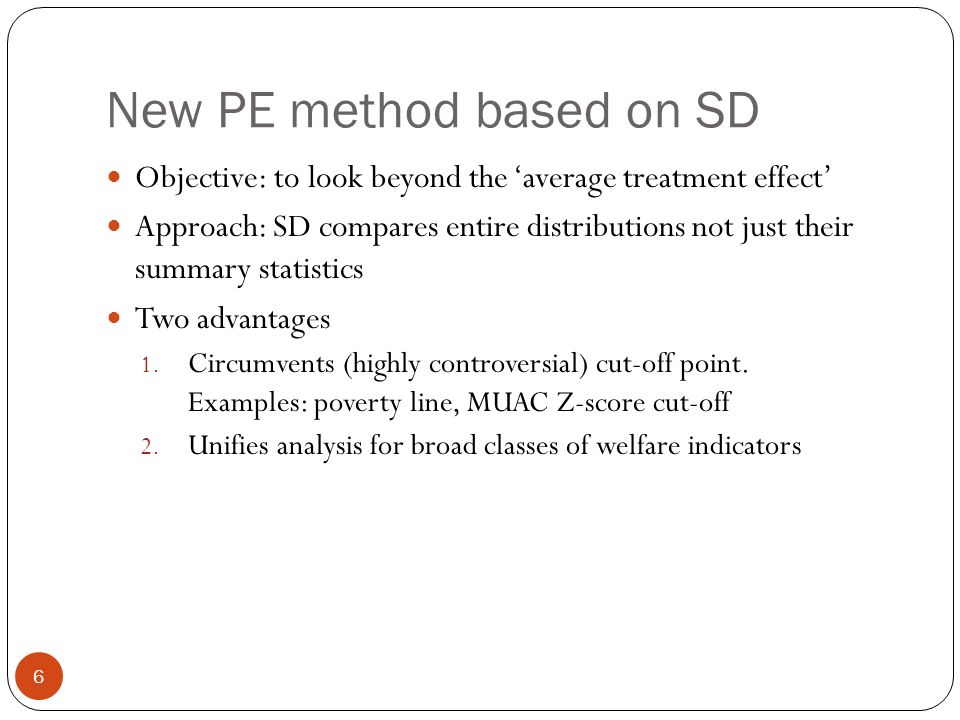 New PE method based on SD

- Objective: to look beyond the ‘average treatment effect’
- Approach: SD compares entire distributions not just their summary statistics
- Two advantages
  1. Circumvents (highly controversial) cut-off point. Examples: poverty line, MUAC Z-score cut-off
  2. Unifies analysis for broad classes of welfare indicators

6